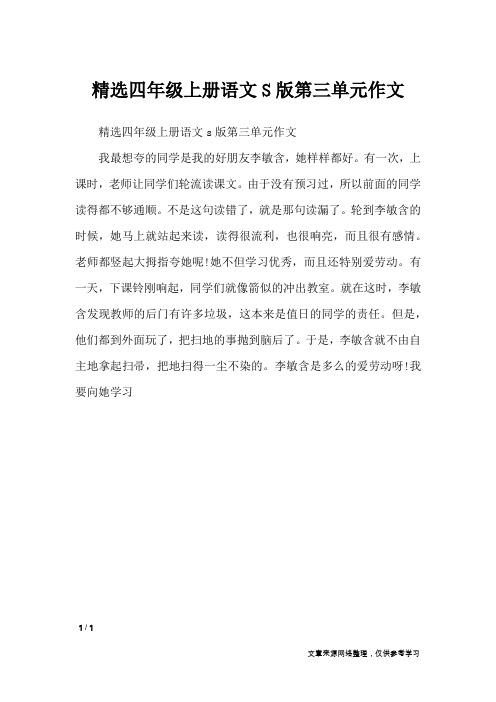 精选四年级上册语文S版第三单元作文

精选四年级上册语文s版第三单元作文

我最想夸的同学是我的好朋友李敏含，她样样都好。有一次，上课时，老师让同学们轮流读课文。由于没有预习过，所以前面的同学读得都不够通顺。不是这句读错了，就是那句读漏了。轮到李敏含的时候，她马上就站起来读，读得很流利，也很响亮，而且很有感情。老师都竖起大拇指夸她呢!她不但学习优秀，而且还特别爱劳动。有一天，下课铃刚响起，同学们就像箭似的冲出教室。就在这时，李敏含发现教师的后门有许多垃圾，这本来是值日的同学的责任。但是，他们都到外面玩了，把扫地的事抛到脑后了。于是，李敏含就不由自主地拿起扫帚，把地扫得一尘不染的。李敏含是多么的爱劳动呀!我要向她学习

1 / 1

文章来源网络整理，仅供参考学习